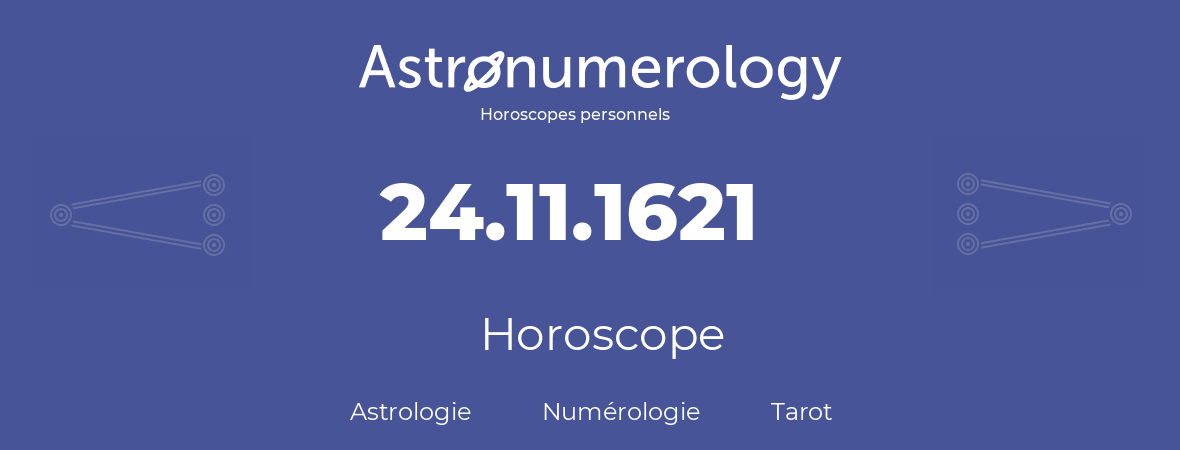 Astronumerology
Horoscopes personnels

24.11.1621

Horoscope

Astrologie Numérologie Tarot